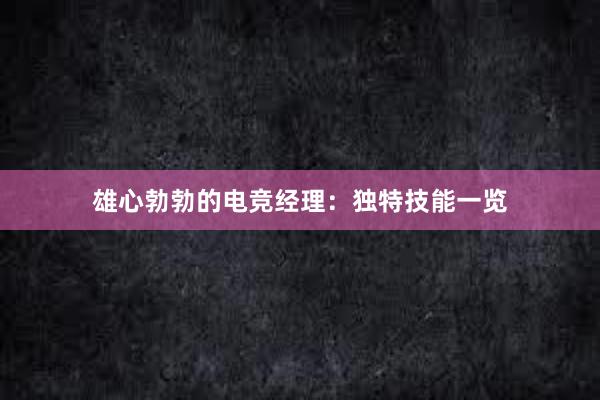 雄心勃勃的电竞经理：独特技能一览